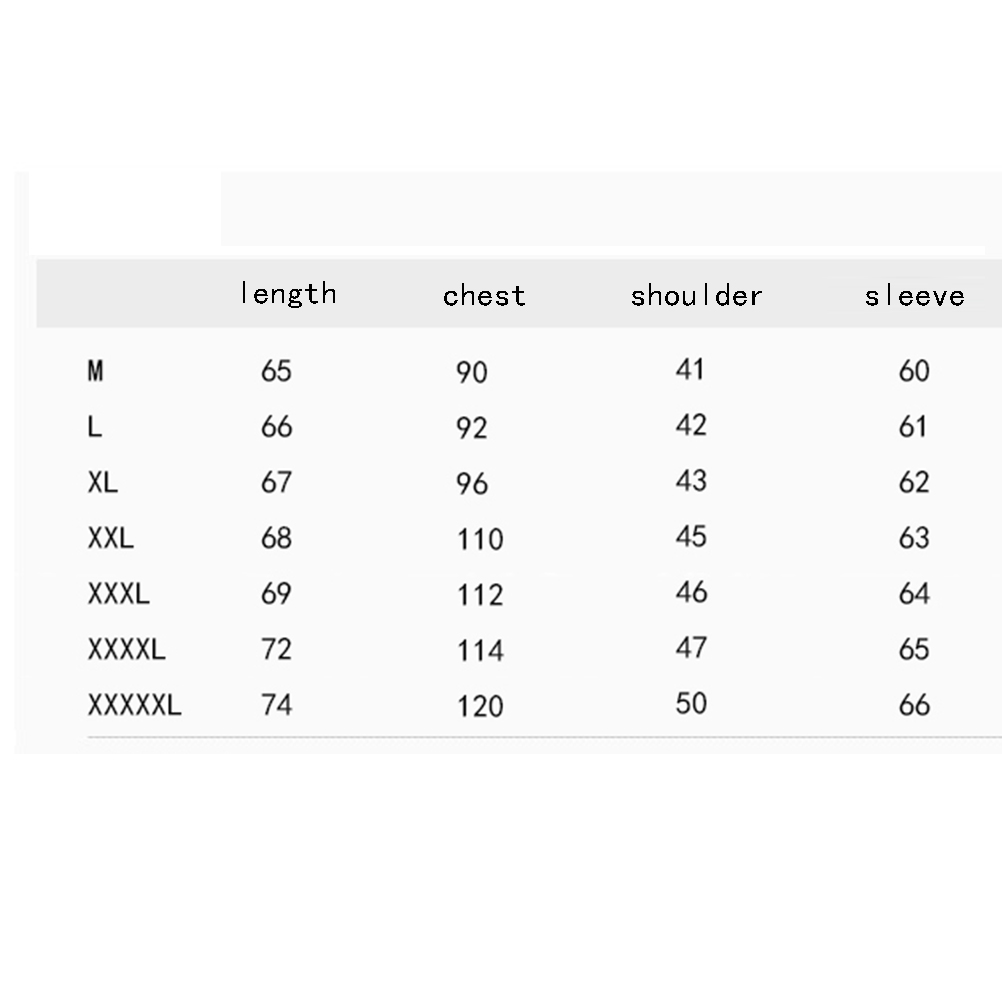 |  | length | chest | shoulder | sleeve |
|---|---|---|---|---|
| M | 65 | 90 | 41 | 60 |
| L | 66 | 92 | 42 | 61 |
| XL | 67 | 96 | 43 | 62 |
| XXL | 68 | 110 | 45 | 63 |
| XXXL | 69 | 112 | 46 | 64 |
| XXXXL | 72 | 114 | 47 | 65 |
| XXXXXL | 74 | 120 | 50 | 66 |